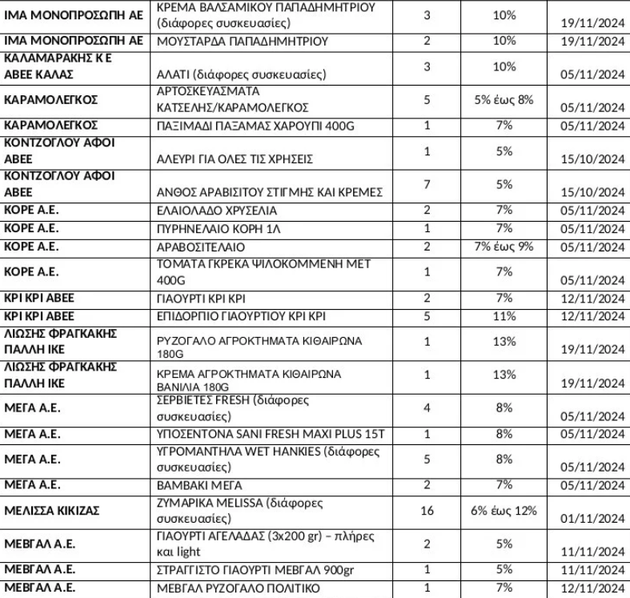 | | | | | |
|---|---|---|---|---|
| ΙΜΑ ΜΟΝΟΠΡΟΣΩΠΗ ΑΕ | ΚΡΕΜΑ ΒΑΛΣΑΜΙΚΟΥ ΠΑΠΑΔΗΜΗΤΡΙΟΥ (διάφορες συσκευασίες) | 3 | 10% | 19/11/2024 |
| ΙΜΑ ΜΟΝΟΠΡΟΣΩΠΗ ΑΕ | ΜΟΥΣΤΑΡΔΑ ΠΑΠΑΔΗΜΗΤΡΙΟΥ | 2 | 10% | 19/11/2024 |
| ΚΑΛΑΜΑΡΑΚΗΣ Κ Ε ΑΒΕΕ ΚΑΛΑΣ | ΑΛΑΤΙ (διάφορες συσκευασίες) | 3 | 10% | 05/11/2024 |
| ΚΑΡΑΜΟΛΕΓΚΟΣ | ΑΡΤΟΣΚΕΥΑΣΜΑΤΑ ΚΑΤΣΕΛΗΣ/ΚΑΡΑΜΟΛΕΓΚΟΣ | 5 | 5% έως 8% | 05/11/2024 |
| ΚΑΡΑΜΟΛΕΓΚΟΣ | ΠΑΞΙΜΑΔΙ ΠΑΞΑΜΑΣ ΧΑΡΟΥΠΙ 400G | 1 | 7% | 05/11/2024 |
| ΚΟΝΤΖΟΓΛΟΥ ΑΦΟΙ ΑΒΕΕ | ΑΛΕΥΡΙ ΓΙΑ ΟΛΕΣ ΤΙΣ ΧΡΗΣΕΙΣ | 1 | 5% | 15/10/2024 |
| ΚΟΝΤΖΟΓΛΟΥ ΑΦΟΙ ΑΒΕΕ | ΑΝΘΟΣ ΑΡΑΒΙΣΙΤΟΥ ΣΤΙΓΜΗΣ ΚΑΙ ΚΡΕΜΕΣ | 7 | 5% | 15/10/2024 |
| ΚΟΡΕ Α.Ε. | ΕΛΑΙΟΛΑΔΟ ΧΡΥΣΕΛΙΑ | 2 | 7% | 05/11/2024 |
| ΚΟΡΕ Α.Ε. | ΠΥΡΗΝΕΛΑΙΟ ΚΟΡΗ 1Λ | 1 | 7% | 05/11/2024 |
| ΚΟΡΕ Α.Ε. | ΑΡΑΒΟΣΙΤΕΛΑΙΟ | 2 | 7% έως 9% | 05/11/2024 |
| ΚΟΡΕ Α.Ε. | ΤΟΜΑΤΑ ΓΚΡΕΚΑ ΨΙΛΟΚΟΜΜΕΝΗ ΜΕΤ 400G | 1 | 7% | 05/11/2024 |
| ΚΡΙ ΚΡΙ ΑΒΕΕ | ΓΙΑΟΥΡΤΙ ΚΡΙ ΚΡΙ | 2 | 7% | 12/11/2024 |
| ΚΡΙ ΚΡΙ ΑΒΕΕ | ΕΠΙΔΟΡΠΙΟ ΓΙΑΟΥΡΤΙΟΥ ΚΡΙ ΚΡΙ | 5 | 11% | 12/11/2024 |
| ΛΙΩΣΗΣ ΦΡΑΓΚΑΚΗΣ ΠΑΛΛΗ ΙΚΕ | ΡΥΖΟΓΑΛΟ ΑΓΡΟΚΤΗΜΑΤΑ ΚΙΘΑΙΡΩΝΑ 180G | 1 | 13% | 19/11/2024 |
| ΛΙΩΣΗΣ ΦΡΑΓΚΑΚΗΣ ΠΑΛΛΗ ΙΚΕ | ΚΡΕΜΑ ΑΓΡΟΚΤΗΜΑΤΑ ΚΙΘΑΙΡΩΝΑ ΒΑΝΙΛΙΑ 180G | 1 | 13% | 19/11/2024 |
| ΜΕΓΑ Α.Ε. | ΣΕΡΒΙΕΤΕΣ FRESH (διάφορες συσκευασίες) | 4 | 8% | 05/11/2024 |
| ΜΕΓΑ Α.Ε. | ΥΠΟΣΕΝΤΟΝΑ SANI FRESH MAXI PLUS 15T | 1 | 8% | 05/11/2024 |
| ΜΕΓΑ Α.Ε. | ΥΓΡΟΜΑΝΤΗΛΑ WET HANKIES (διάφορες συσκευασίες) | 5 | 8% | 05/11/2024 |
| ΜΕΓΑ Α.Ε. | ΒΑΜΒΑΚΙ ΜΕΓΑ | 2 | 7% | 05/11/2024 |
| ΜΕΛΙΣΣΑ ΚΙΚΙΖΑΣ | ΖΥΜΑΡΙΚΑ MELISSA (διάφορες συσκευασίες) | 16 | 6% έως 12% | 01/11/2024 |
| ΜΕΒΓΑΛ Α.Ε. | ΓΙΑΟΥΡΤΙ ΑΓΕΛΑΔΑΣ (3x200 gr) – πλήρες και light | 2 | 5% | 11/11/2024 |
| ΜΕΒΓΑΛ Α.Ε. | ΣΤΡΑΓΓΙΣΤΟ ΓΙΑΟΥΡΤΙ ΜΕΒΓΑΛ 900gr | 1 | 5% | 11/11/2024 |
| ΜΕΒΓΑΛ Α.Ε. | ΜΕΒΓΑΛ ΡΥΖΟΓΑΛΟ ΠΟΛΙΤΙΚΟ | 1 | 7% | 12/11/2024 |